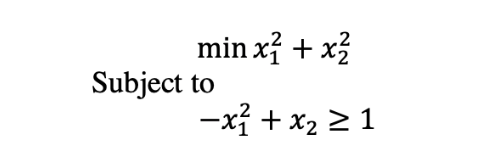 $\min x_1^2 + x_2^2$

Subject to

$-x_1^2 + x_2 \geq 1$